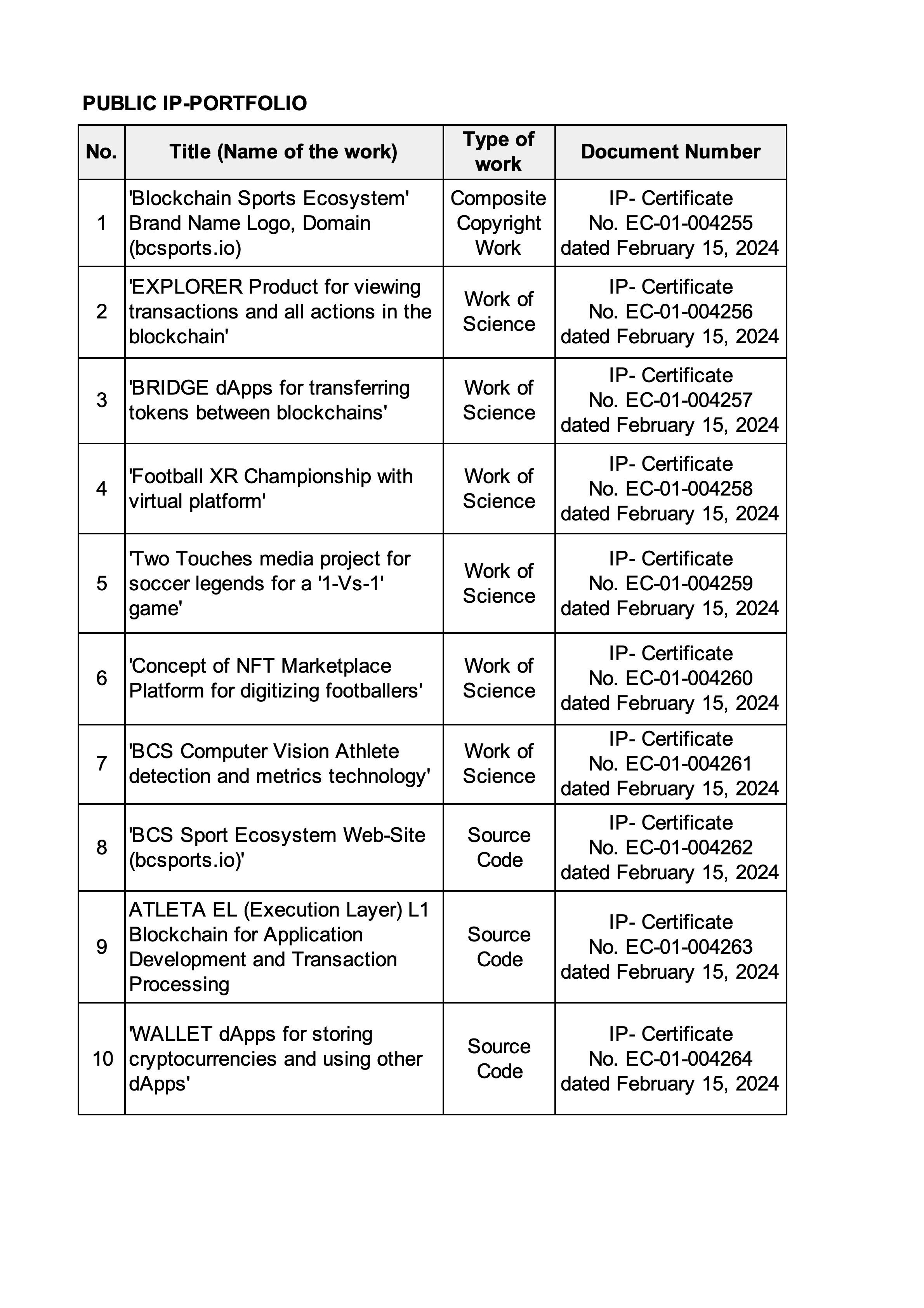 PUBLIC IP-PORTFOLIO

| No. | Title (Name of the work) | Type of work | Document Number |
|---|---|---|---|
| 1 | 'Blockchain Sports Ecosystem' Brand Name Logo, Domain (bcsports.io) | Composite Copyright Work | IP- Certificate No. EC-01-004255 dated February 15, 2024 |
| 2 | 'EXPLORER Product for viewing transactions and all actions in the blockchain' | Work of Science | IP- Certificate No. EC-01-004256 dated February 15, 2024 |
| 3 | 'BRIDGE dApps for transferring tokens between blockchains' | Work of Science | IP- Certificate No. EC-01-004257 dated February 15, 2024 |
| 4 | 'Football XR Championship with virtual platform' | Work of Science | IP- Certificate No. EC-01-004258 dated February 15, 2024 |
| 5 | 'Two Touches media project for soccer legends for a '1-Vs-1' game' | Work of Science | IP- Certificate No. EC-01-004259 dated February 15, 2024 |
| 6 | 'Concept of NFT Marketplace Platform for digitizing footballers' | Work of Science | IP- Certificate No. EC-01-004260 dated February 15, 2024 |
| 7 | 'BCS Computer Vision Athlete detection and metrics technology' | Work of Science | IP- Certificate No. EC-01-004261 dated February 15, 2024 |
| 8 | 'BCS Sport Ecosystem Web-Site (bcsports.io)' | Source Code | IP- Certificate No. EC-01-004262 dated February 15, 2024 |
| 9 | ATLETA EL (Execution Layer) L1 Blockchain for Application Development and Transaction Processing | Source Code | IP- Certificate No. EC-01-004263 dated February 15, 2024 |
| 10 | 'WALLET dApps for storing cryptocurrencies and using other dApps' | Source Code | IP- Certificate No. EC-01-004264 dated February 15, 2024 |